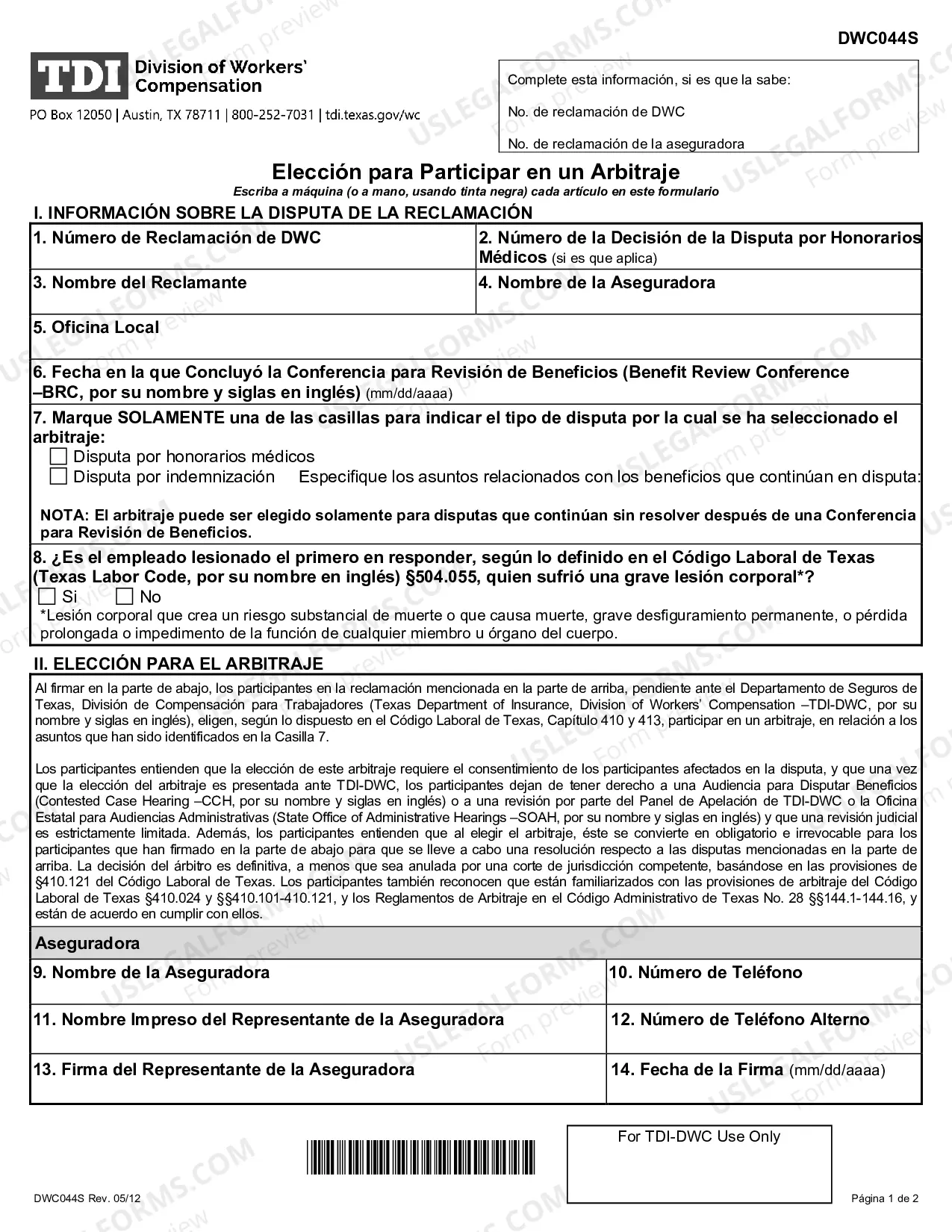 DWC044S

TDI Division of Workers' Compensation

PO Box 12050 | Austin, TX 78711 | 800-252-7031 | tdi.texas.gov/wc

Complete esta información, si es que la sabe:

No. de reclamación de DWC

No. de reclamación de la aseguradora

Elección para Participar en un Arbitraje

Escriba a máquina (o a mano, usando tinta negra) cada artículo en este formulario

I. INFORMACIÓN SOBRE LA DISPUTA DE LA RECLAMACIÓN

1. Número de Reclamación de DWC

2. Número de la Decisión de la Disputa por Honorarios Médicos (si es que aplica)

3. Nombre del Reclamante

4. Nombre de la Aseguradora

5. Oficina Local

6. Fecha en la que Concluyó la Conferencia para Revisión de Beneficios (Benefit Review Conference –BRC, por su nombre y siglas en inglés) (mm/dd/aaaa)

7. Marque SOLAMENTE una de las casillas para indicar el tipo de disputa por la cual se ha seleccionado el arbitraje:
☐ Disputa por honorarios médicos
☐ Disputa por indemnización     Especifique los asuntos relacionados con los beneficios que continúan en disputa:

NOTA: El arbitraje puede ser elegido solamente para disputas que continúan sin resolver después de una Conferencia para Revisión de Beneficios.

8. ¿Es el empleado lesionado el primero en responder, según lo definido en el Código Laboral de Texas (Texas Labor Code, por su nombre en inglés) §504.055, quien sufrió una grave lesión corporal*?
☐ Si     ☐ No
*Lesión corporal que crea un riesgo substancial de muerte o que causa muerte, grave desfiguramiento permanente, o pérdida prolongada o impedimento de la función de cualquier miembro u órgano del cuerpo.

II. ELECCIÓN PARA EL ARBITRAJE

Al firmar en la parte de abajo, los participantes en la reclamación mencionada en la parte de arriba, pendiente ante el Departamento de Seguros de Texas, División de Compensación para Trabajadores (Texas Department of Insurance, Division of Workers' Compensation –TDI-DWC, por su nombre y siglas en inglés), eligen, según lo dispuesto en el Código Laboral de Texas, Capítulo 410 y 413, participar en un arbitraje, en relación a los asuntos que han sido identificados en la Casilla 7.

Los participantes entienden que la elección de este arbitraje requiere el consentimiento de los participantes afectados en la disputa, y que una vez que la elección del arbitraje es presentada ante TDI-DWC, los participantes dejan de tener derecho a una Audiencia para Disputar Beneficios (Contested Case Hearing –CCH, por su nombre y siglas en inglés) o a una revisión por parte del Panel de Apelación de TDI-DWC o la Oficina Estatal para Audiencias Administrativas (State Office of Administrative Hearings –SOAH, por su nombre y siglas en inglés) y que una revisión judicial es estrictamente limitada. Además, los participantes entienden que al elegir el arbitraje, éste se convierte en obligatorio e irrevocable para los participantes que han firmado en la parte de abajo para que se lleve a cabo una resolución respecto a las disputas mencionadas en la parte de arriba. La decisión del árbitro es definitiva, a menos que sea anulada por una corte de jurisdicción competente, basándose en las provisiones de §410.121 del Código Laboral de Texas. Los participantes también reconocen que están familiarizados con las provisiones de arbitraje del Código Laboral de Texas §410.024 y §§410.101-410.121, y los Reglamentos de Arbitraje en el Código Administrativo de Texas No. 28 §§144.1-144.16, y están de acuerdo en cumplir con ellos.

Aseguradora

9. Nombre de la Aseguradora

10. Número de Teléfono

11. Nombre Impreso del Representante de la Aseguradora

12. Número de Teléfono Alterno

13. Firma del Representante de la Aseguradora

14. Fecha de la Firma (mm/dd/aaaa)

For TDI-DWC Use Only

DWC044S Rev. 05/12

Página 1 de 2

USLEGALFORMS.COM Form preview